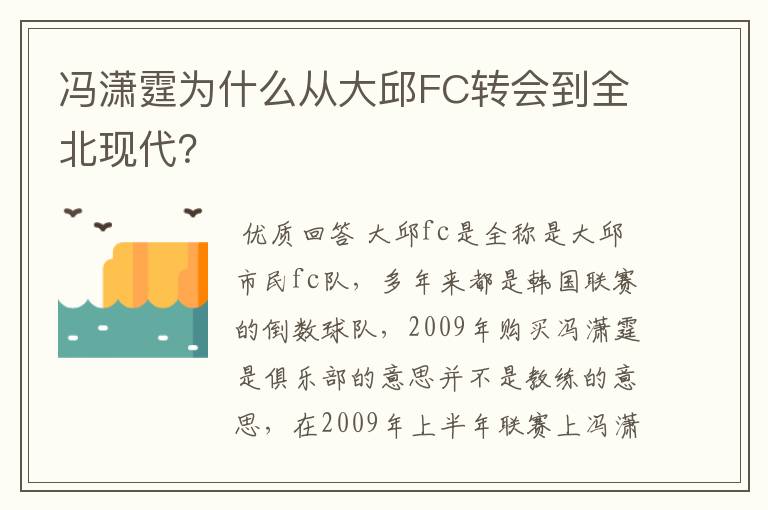 冯潇霆为什么从大邱FC转会到全北现代?

优质回答 大邱fc是全称是大邱市民fc队，多年来都是韩国联赛的倒数球队，2009年购买冯潇霆是俱乐部的意思并不是教练的意思，在2009年上半年联赛上冯潇